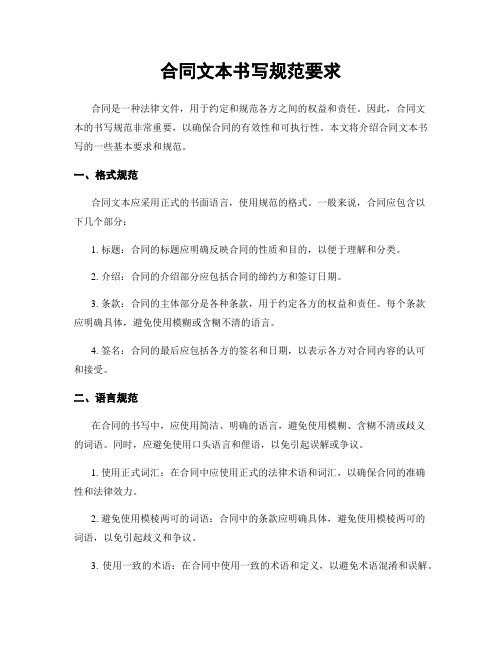 合同文本书写规范要求

合同是一种法律文件，用于约定和规范各方之间的权益和责任。因此，合同文本的书写规范非常重要，以确保合同的有效性和可执行性。本文将介绍合同文本书写的一些基本要求和规范。

一、格式规范

合同文本应采用正式的书面语言，使用规范的格式。一般来说，合同应包含以下几个部分：

1. 标题：合同的标题应明确反映合同的性质和目的，以便于理解和分类。

2. 介绍：合同的介绍部分应包括合同的缔约方和签订日期。

3. 条款：合同的主体部分是各种条款，用于约定各方的权益和责任。每个条款应明确具体，避免使用模糊或含糊不清的语言。

4. 签名：合同的最后应包括各方的签名和日期，以表示各方对合同内容的认可和接受。

二、语言规范

在合同的书写中，应使用简洁、明确的语言，避免使用模糊、含糊不清或歧义的词语。同时，应避免使用口头语言和俚语，以免引起误解或争议。

1. 使用正式词汇：在合同中应使用正式的法律术语和词汇，以确保合同的准确性和法律效力。

2. 避免使用模棱两可的词语：合同中的条款应明确具体，避免使用模棱两可的词语，以免引起歧义和争议。

3. 使用一致的术语：在合同中使用一致的术语和定义，以避免术语混淆和误解。